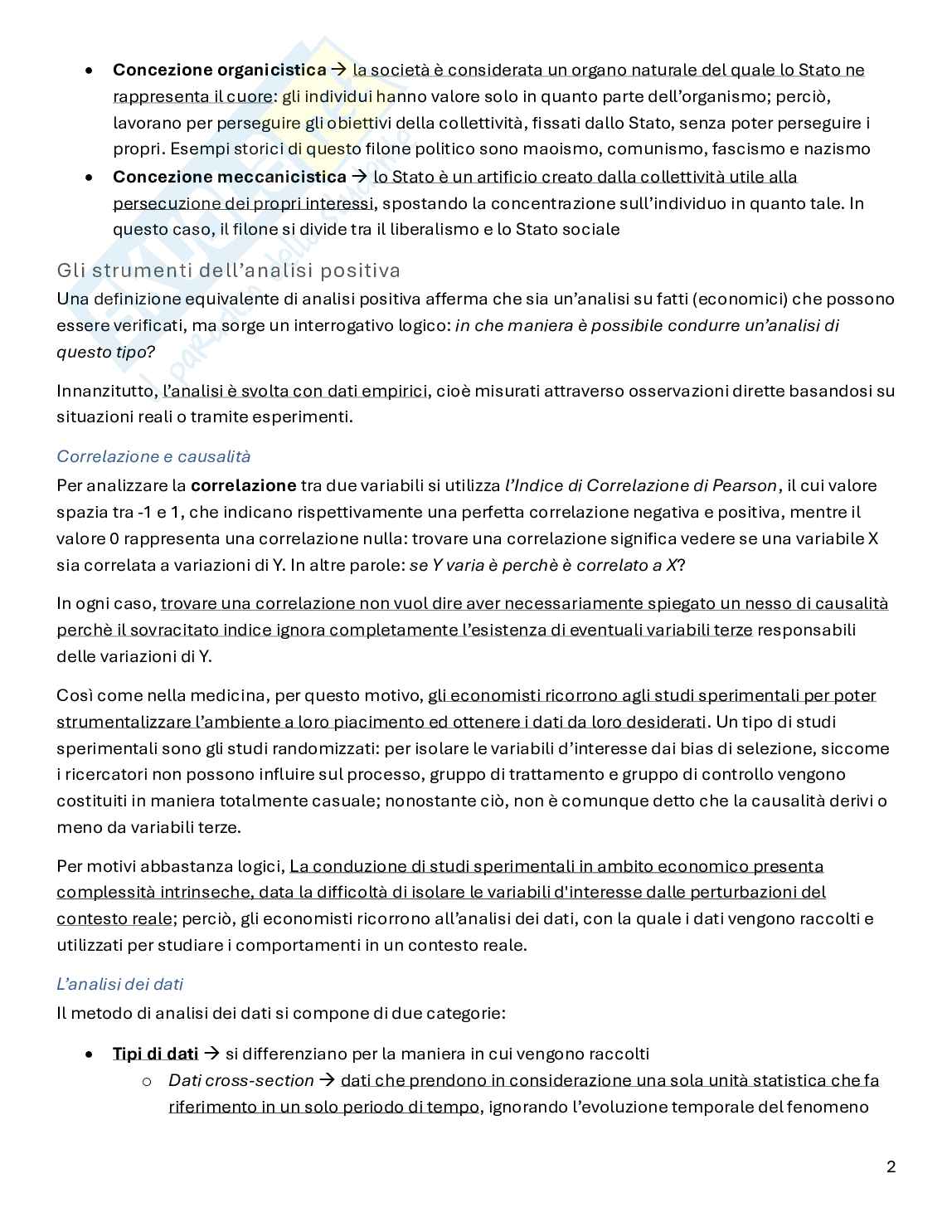 • Concezione organicistica → la società è considerata un organo naturale del quale lo Stato ne rappresenta il cuore: gli individui hanno valore solo in quanto parte dell'organismo; perciò, lavorano per perseguire gli obiettivi della collettività, fissati dallo Stato, senza poter perseguire i propri. Esempi storici di questo filone politico sono maoismo, comunismo, fascismo e nazismo
• Concezione meccanicistica → lo Stato è un artificio creato dalla collettività utile alla persecuzione dei propri interessi, spostando la concentrazione sull'individuo in quanto tale. In questo caso, il filone si divide tra il liberalismo e lo Stato sociale

Gli strumenti dell'analisi positiva

Una definizione equivalente di analisi positiva afferma che sia un'analisi su fatti (economici) che possono essere verificati, ma sorge un interrogativo logico: in che maniera è possibile condurre un'analisi di questo tipo?

Innanzitutto, l'analisi è svolta con dati empirici, cioè misurati attraverso osservazioni dirette basandosi su situazioni reali o tramite esperimenti.

Correlazione e causalità

Per analizzare la correlazione tra due variabili si utilizza l'Indice di Correlazione di Pearson, il cui valore spazia tra -1 e 1, che indicano rispettivamente una perfetta correlazione negativa e positiva, mentre il valore 0 rappresenta una correlazione nulla: trovare una correlazione significa vedere se una variabile X sia correlata a variazioni di Y. In altre parole: se Y varia è perchè è correlato a X?

In ogni caso, trovare una correlazione non vuol dire aver necessariamente spiegato un nesso di causalità perchè il sovracitato indice ignora completamente l'esistenza di eventuali variabili terze responsabili delle variazioni di Y.

Così come nella medicina, per questo motivo, gli economisti ricorrono agli studi sperimentali per poter strumentalizzare l'ambiente a loro piacimento ed ottenere i dati da loro desiderati. Un tipo di studi sperimentali sono gli studi randomizzati: per isolare le variabili d'interesse dai bias di selezione, siccome i ricercatori non possono influire sul processo, gruppo di trattamento e gruppo di controllo vengono costituiti in maniera totalmente casuale; nonostante ciò, non è comunque detto che la causalità derivi o meno da variabili terze.

Per motivi abbastanza logici, La conduzione di studi sperimentali in ambito economico presenta complessità intrinseche, data la difficoltà di isolare le variabili d'interesse dalle perturbazioni del contesto reale; perciò, gli economisti ricorrono all'analisi dei dati, con la quale i dati vengono raccolti e utilizzati per studiare i comportamenti in un contesto reale.

L'analisi dei dati

Il metodo di analisi dei dati si compone di due categorie:

• Tipi di dati → si differenziano per la maniera in cui vengono raccolti
o Dati cross-section → dati che prendono in considerazione una sola unità statistica che fa riferimento in un solo periodo di tempo, ignorando l'evoluzione temporale del fenomeno

2